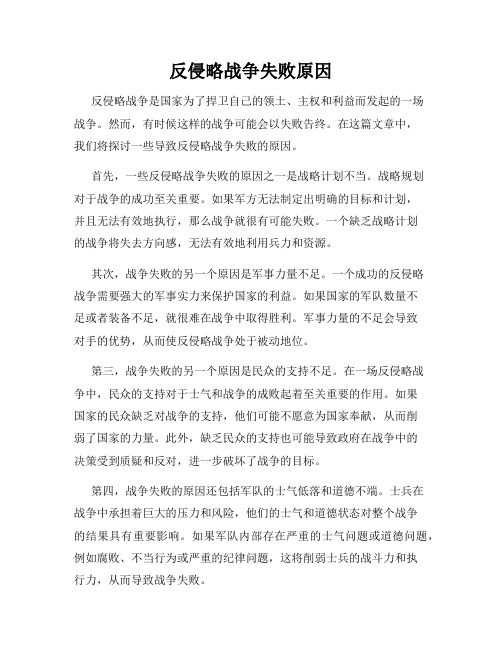 反侵略战争失败原因

反侵略战争是国家为了捍卫自己的领土、主权和利益而发起的一场战争。然而，有时候这样的战争可能会以失败告终。在这篇文章中，我们将探讨一些导致反侵略战争失败的原因。

首先，一些反侵略战争失败的原因之一是战略计划不当。战略规划对于战争的成功至关重要。如果军方无法制定出明确的目标和计划，并且无法有效地执行，那么战争就很有可能失败。一个缺乏战略计划的战争将失去方向感，无法有效地利用兵力和资源。

其次，战争失败的另一个原因是军事力量不足。一个成功的反侵略战争需要强大的军事实力来保护国家的利益。如果国家的军队数量不足或者装备不足，就很难在战争中取得胜利。军事力量的不足会导致对手的优势，从而使反侵略战争处于被动地位。

第三，战争失败的另一个原因是民众的支持不足。在一场反侵略战争中，民众的支持对于士气和战争的成败起着至关重要的作用。如果国家的民众缺乏对战争的支持，他们可能不愿意为国家奉献，从而削弱了国家的力量。此外，缺乏民众的支持也可能导致政府在战争中的决策受到质疑和反对，进一步破坏了战争的目标。

第四，战争失败的原因还包括军队的士气低落和道德不端。士兵在战争中承担着巨大的压力和风险，他们的士气和道德状态对整个战争的结果具有重要影响。如果军队内部存在严重的士气问题或道德问题，例如腐败、不当行为或严重的纪律问题，这将削弱士兵的战斗力和执行力，从而导致战争失败。